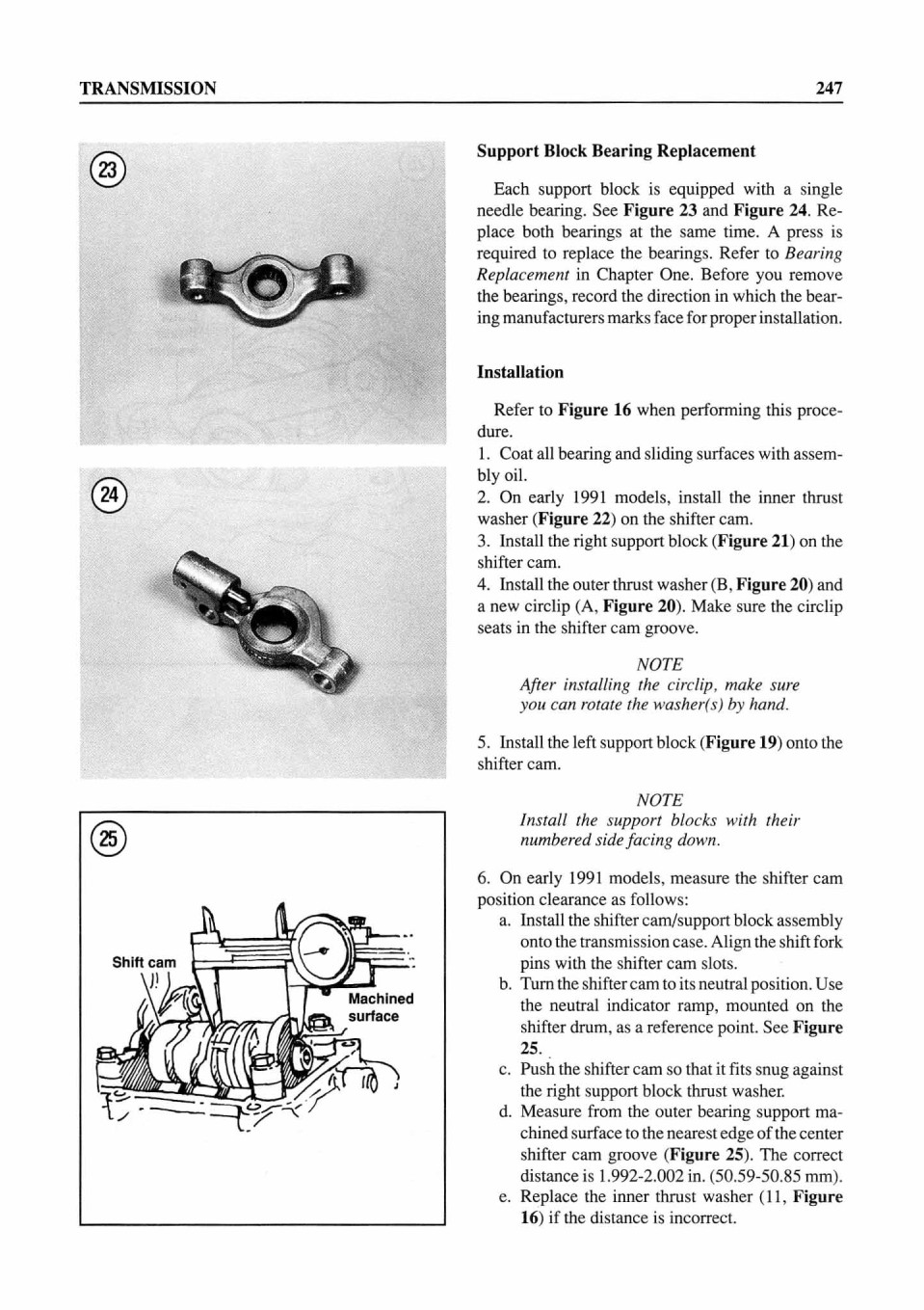 TRANSMISSION

247

23

24

25

Shift cam

Machined surface

Support Block Bearing Replacement

Each support block is equipped with a single needle bearing. See Figure 23 and Figure 24. Replace both bearings at the same time. A press is required to replace the bearings. Refer to Bearing Replacement in Chapter One. Before you remove the bearings, record the direction in which the bearing manufacturers marks face for proper installation.

Installation

Refer to Figure 16 when performing this procedure.
1. Coat all bearing and sliding surfaces with assembly oil.
2. On early 1991 models, install the inner thrust washer (Figure 22) on the shifter cam.
3. Install the right support block (Figure 21) on the shifter cam.
4. Install the outer thrust washer (B, Figure 20) and a new circlip (A, Figure 20). Make sure the circlip seats in the shifter cam groove.

NOTE
After installing the circlip, make sure you can rotate the washer(s) by hand.

5. Install the left support block (Figure 19) onto the shifter cam.

NOTE
Install the support blocks with their numbered side facing down.

6. On early 1991 models, measure the shifter cam position clearance as follows:
a. Install the shifter cam/support block assembly onto the transmission case. Align the shift fork pins with the shifter cam slots.
b. Turn the shifter cam to its neutral position. Use the neutral indicator ramp, mounted on the shifter drum, as a reference point. See Figure 25.
c. Push the shifter cam so that it fits snug against the right support block thrust washer.
d. Measure from the outer bearing support machined surface to the nearest edge of the center shifter cam groove (Figure 25). The correct distance is 1.992-2.002 in. (50.59-50.85 mm).
e. Replace the inner thrust washer (11, Figure 16) if the distance is incorrect.